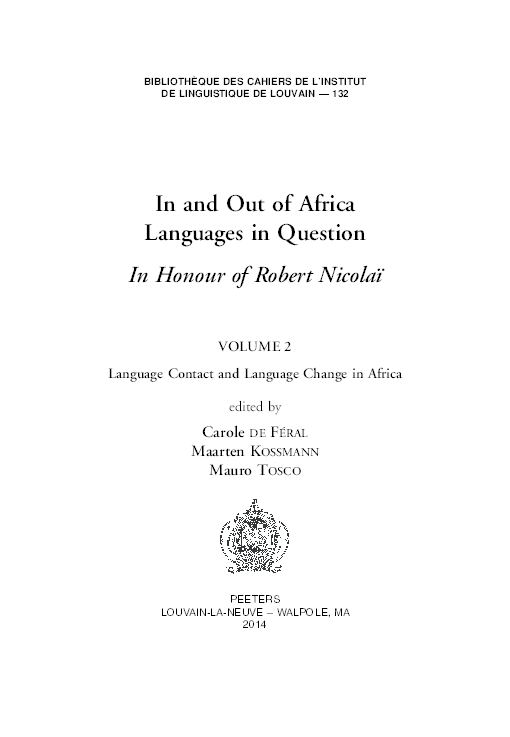 BIBLIOTHÈQUE DES CAHIERS DE L'INSTITUT
DE LINGUISTIQUE DE LOUVAIN — 132

In and Out of Africa
Languages in Question
In Honour of Robert Nicolaï

VOLUME 2

Language Contact and Language Change in Africa

edited by
Carole DE FÉRAL
Maarten KOSSMANN
Mauro TOSCO

PEETERS
LOUVAIN-LA-NEUVE – WALPOLE, MA
2014